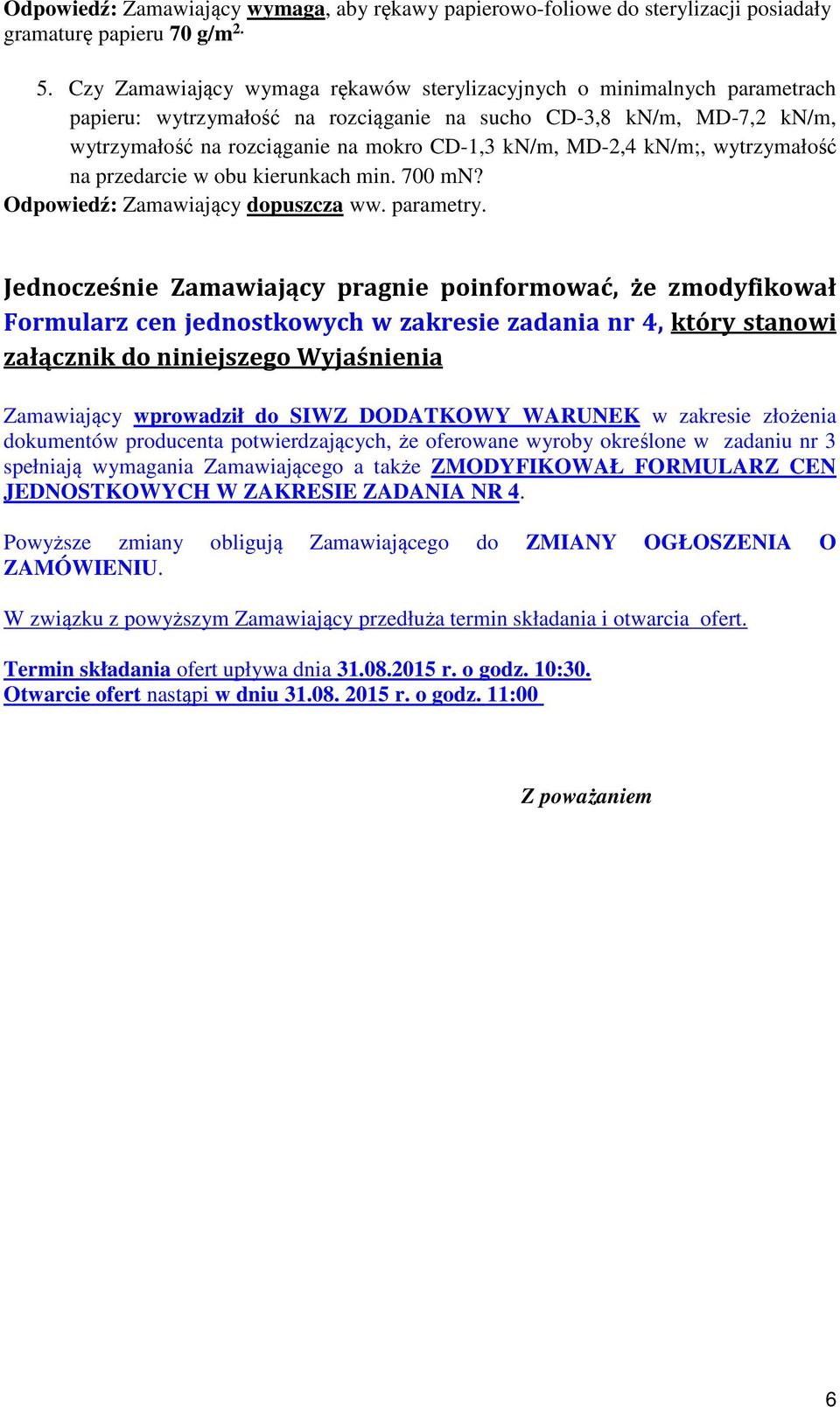 Odpowiedź: Zamawiający wymaga, aby rękawy papierowo-foliowe do sterylizacji posiadały gramaturę papieru 70 g/m$^{2.}$

5. Czy Zamawiający wymaga rękawów sterylizacyjnych o minimalnych parametrach papieru: wytrzymałość na rozciąganie na sucho CD-3,8 kN/m, MD-7,2 kN/m, wytrzymałość na rozciąganie na mokro CD-1,3 kN/m, MD-2,4 kN/m;, wytrzymałość na przedarcie w obu kierunkach min. 700 mN?
Odpowiedź: Zamawiający dopuszcza ww. parametry.

Jednocześnie Zamawiający pragnie poinformować, że zmodyfikował Formularz cen jednostkowych w zakresie zadania nr 4, który stanowi załącznik do niniejszego Wyjaśnienia

Zamawiający wprowadził do SIWZ DODATKOWY WARUNEK w zakresie złożenia dokumentów producenta potwierdzających, że oferowane wyroby określone w zadaniu nr 3 spełniają wymagania Zamawiającego a także ZMODYFIKOWAŁ FORMULARZ CEN JEDNOSTKOWYCH W ZAKRESIE ZADANIA NR 4.

Powyższe zmiany obligują Zamawiającego do ZMIANY OGŁOSZENIA O ZAMÓWIENIU.

W związku z powyższym Zamawiający przedłuża termin składania i otwarcia ofert.

Termin składania ofert upływa dnia 31.08.2015 r. o godz. 10:30.
Otwarcie ofert nastąpi w dniu 31.08. 2015 r. o godz. 11:00

Z poważaniem

6